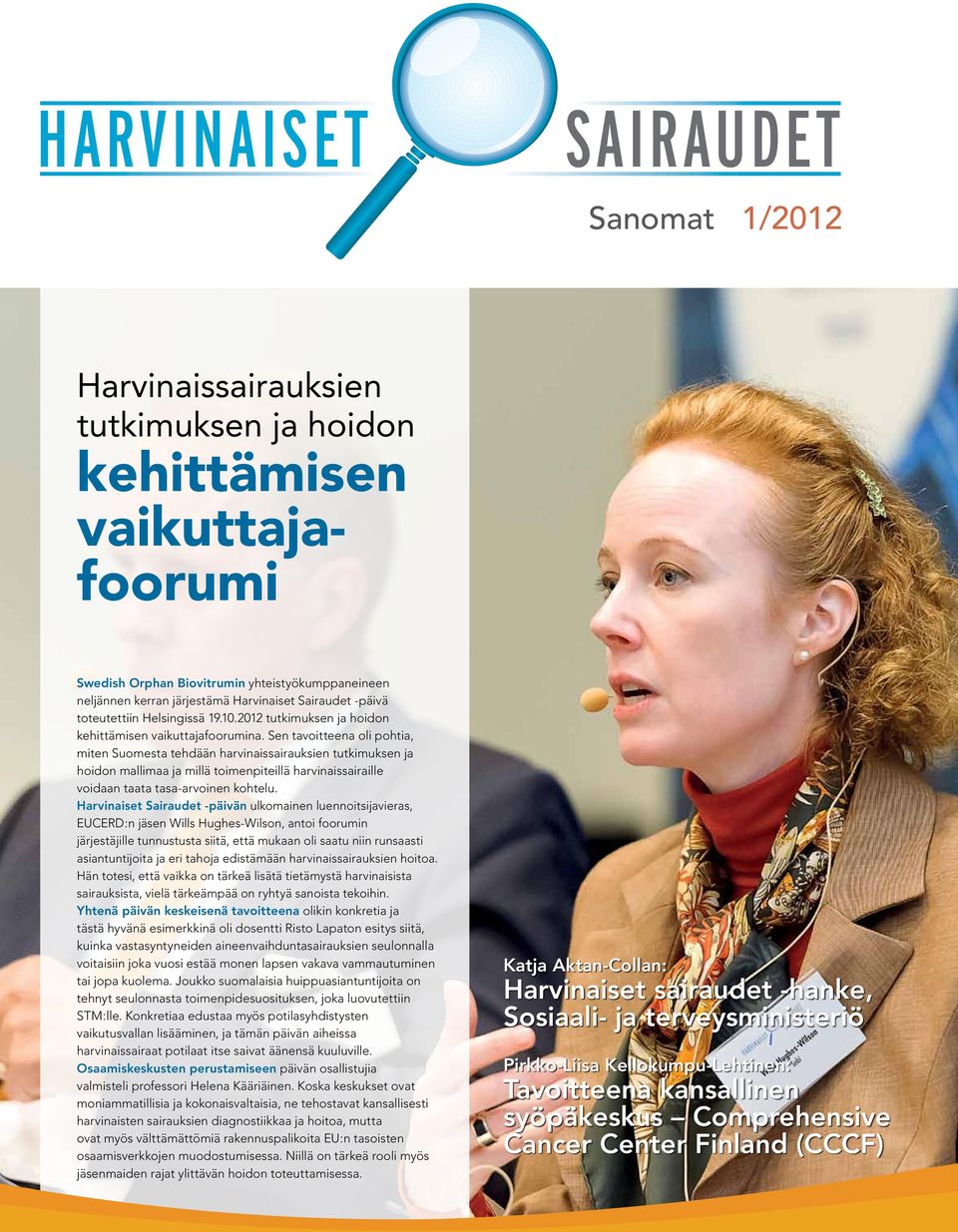 HARVINAISET SAIRAUDET

Sanomat 1/2012

Harvinaissairauksien tutkimuksen ja hoidon kehittämisen vaikuttajafoorumi

Swedish Orphan Biovitrumin yhteistyökumppaneineen neljännen kerran järjestämä Harvinaiset Sairaudet -päivä toteutettiin Helsingissä 19.10.2012 tutkimuksen ja hoidon kehittämisen vaikuttajafoorumina. Sen tavoitteena oli pohtia, miten Suomesta tehdään harvinaissairauksien tutkimuksen ja hoidon mallimaa ja millä toimenpiteillä harvinaissairaille voidaan taata tasa-arvoinen kohtelu.
Harvinaiset Sairaudet -päivän ulkomainen luennoitsijavieras, EUCERD:n jäsen Wills Hughes-Wilson, antoi foorumin järjestäjille tunnustusta siitä, että mukaan oli saatu niin runsaasti asiantuntijoita ja eri tahoja edistämään harvinaissairauksien hoitoa. Hän totesi, että vaikka on tärkeä lisätä tietämystä harvinaisista sairauksista, vielä tärkeämpää on ryhtyä sanoista tekoihin.
Yhtenä päivän keskeisenä tavoitteena olikin konkretia ja tästä hyvänä esimerkkinä oli dosentti Risto Lapaton esitys siitä, kuinka vastasyntyneiden aineenvaihduntasairauksien seulonnalla voitaisiin joka vuosi estää monen lapsen vakava vammautuminen tai jopa kuolema. Joukko suomalaisia huippuasiantuntijoita on tehnyt seulonnasta toimenpidesuosituksen, joka luovutettiin STM:lle. Konkretiaa edustaa myös potilasyhdistysten vaikutusvallan lisääminen, ja tämän päivän aiheissa harvinaissairaat potilaat itse saivat äänensä kuuluville.
Osaamiskeskusten perustamiseen päivän osallistujia valmisteli professori Helena Kääriäinen. Koska keskukset ovat moniammatillisia ja kokonaisvaltaisia, ne tehostavat kansallisesti harvinaisten sairauksien diagnostiikkaa ja hoitoa, mutta ovat myös välttämättömiä rakennuspalikoita EU:n tasoisten osaamisverkkojen muodostumisessa. Niillä on tärkeä rooli myös jäsenmaiden rajat ylittävän hoidon toteuttamisessa.

Katja Aktan-Collan:
Harvinaiset sairaudet -hanke, Sosiaali- ja terveysministeriö

Pirkko-Liisa Kellokumpu-Lehtinen:
Tavoitteena kansallinen syöpäkeskus – Comprehensive Cancer Center Finland (CCCF)

Hughes-Wilson